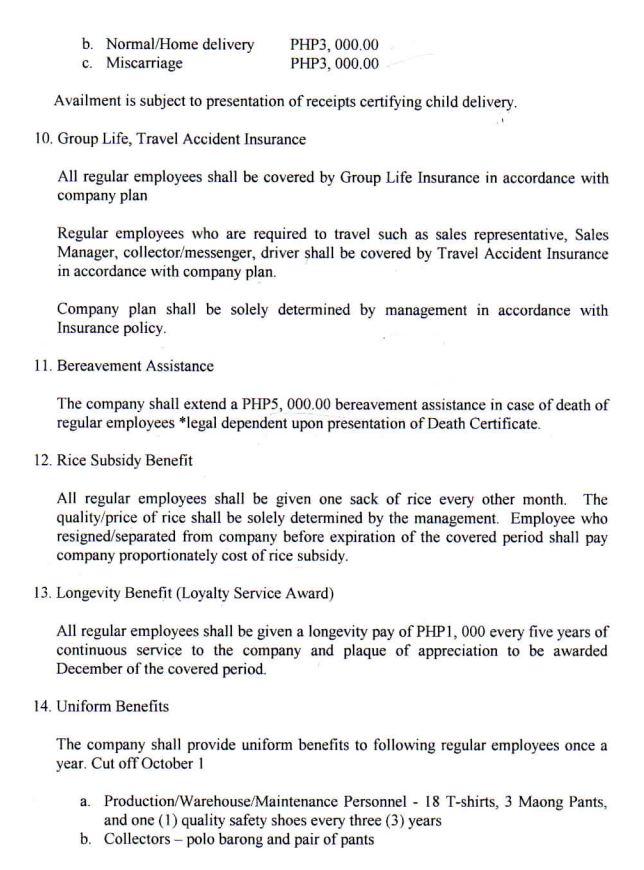 b. Normal/Home delivery PHP3, 000.00
c. Miscarriage PHP3, 000.00

Availment is subject to presentation of receipts certifying child delivery.

10. Group Life, Travel Accident Insurance

All regular employees shall be covered by Group Life Insurance in accordance with company plan

Regular employees who are required to travel such as sales representative, Sales Manager, collector/messenger, driver shall be covered by Travel Accident Insurance in accordance with company plan.

Company plan shall be solely determined by management in accordance with Insurance policy.

11. Bereavement Assistance

The company shall extend a PHP5, 000.00 bereavement assistance in case of death of regular employees *legal dependent upon presentation of Death Certificate.

12. Rice Subsidy Benefit

All regular employees shall be given one sack of rice every other month. The quality/price of rice shall be solely determined by the management. Employee who resigned/separated from company before expiration of the covered period shall pay company proportionately cost of rice subsidy.

13. Longevity Benefit (Loyalty Service Award)

All regular employees shall be given a longevity pay of PHP1, 000 every five years of continuous service to the company and plaque of appreciation to be awarded December of the covered period.

14. Uniform Benefits

The company shall provide uniform benefits to following regular employees once a year. Cut off October 1

a. Production/Warehouse/Maintenance Personnel - 18 T-shirts, 3 Maong Pants, and one (1) quality safety shoes every three (3) years
b. Collectors – polo barong and pair of pants